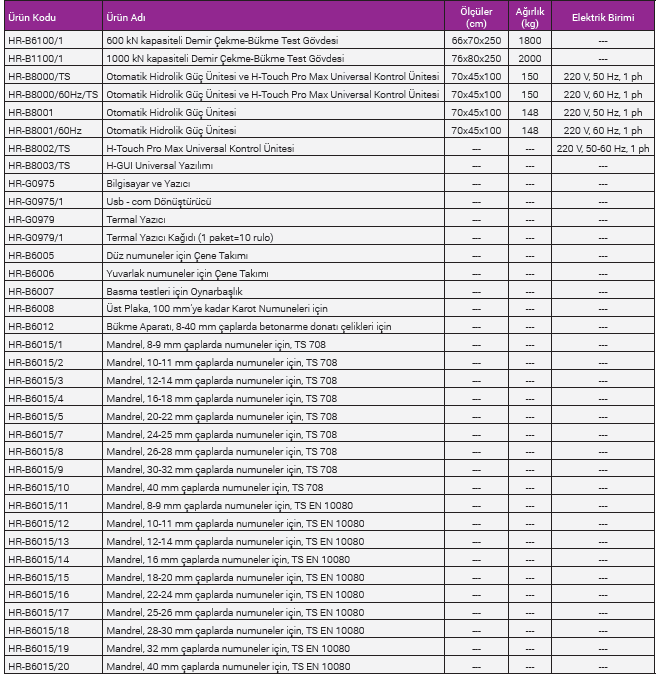 | Ürün Kodu | Ürün Adı | Ölçüler (cm) | Ağırlık (kg) | Elektrik Birimi |
|---|---|---|---|---|
| HR-B6100/1 | 600 kN kapasiteli Demir Çekme-Bükme Test Gövdesi | 66x70x250 | 1800 | --- |
| HR-B1100/1 | 1000 kN kapasiteli Demir Çekme-Bükme Test Gövdesi | 76x80x250 | 2000 | --- |
| HR-B8000/TS | Otomatik Hidrolik Güç Ünitesi ve H-Touch Pro Max Universal Kontrol Ünitesi | 70x45x100 | 150 | 220 V, 50 Hz, 1 ph |
| HR-B8000/60Hz/TS | Otomatik Hidrolik Güç Ünitesi ve H-Touch Pro Max Universal Kontrol Ünitesi | 70x45x100 | 150 | 220 V, 60 Hz, 1 ph |
| HR-B8001 | Otomatik Hidrolik Güç Ünitesi | 70x45x100 | 148 | 220 V, 50 Hz, 1 ph |
| HR-B8001/60Hz | Otomatik Hidrolik Güç Ünitesi | 70x45x100 | 148 | 220 V, 60 Hz, 1 ph |
| HR-B8002/TS | H-Touch Pro Max Universal Kontrol Ünitesi | --- | --- | 220 V, 50-60 Hz, 1 ph |
| HR-B8003/TS | H-GUI Universal Yazılımı | --- | --- | --- |
| HR-G0975 | Bilgisayar ve Yazıcı | --- | --- | --- |
| HR-G0975/1 | Usb - com Dönüştürücü | --- | --- | --- |
| HR-G0979 | Termal Yazıcı | --- | --- | --- |
| HR-G0979/1 | Termal Yazıcı Kağıdı (1 paket=10 rulo) | --- | --- | --- |
| HR-B6005 | Düz numuneler için Çene Takımı | --- | --- | --- |
| HR-B6006 | Yuvarlak numuneler için Çene Takımı | --- | --- | --- |
| HR-B6007 | Basma testleri için Oynarbaşlık | --- | --- | --- |
| HR-B6008 | Üst Plaka, 100 mm'ye kadar Karot Numuneleri için | --- | --- | --- |
| HR-B6012 | Bükme Aparatı, 8-40 mm çaplarda betonarme donatı çelikleri için | --- | --- | --- |
| HR-B6015/1 | Mandrel, 8-9 mm çaplarda numuneler için, TS 708 | --- | --- | --- |
| HR-B6015/2 | Mandrel, 10-11 mm çaplarda numuneler için, TS 708 | --- | --- | --- |
| HR-B6015/3 | Mandrel, 12-14 mm çaplarda numuneler için, TS 708 | --- | --- | --- |
| HR-B6015/4 | Mandrel, 16-18 mm çaplarda numuneler için, TS 708 | --- | --- | --- |
| HR-B6015/5 | Mandrel, 20-22 mm çaplarda numuneler için, TS 708 | --- | --- | --- |
| HR-B6015/7 | Mandrel, 24-25 mm çaplarda numuneler için, TS 708 | --- | --- | --- |
| HR-B6015/8 | Mandrel, 26-28 mm çaplarda numuneler için, TS 708 | --- | --- | --- |
| HR-B6015/9 | Mandrel, 30-32 mm çaplarda numuneler için, TS 708 | --- | --- | --- |
| HR-B6015/10 | Mandrel, 40 mm çaplarda numuneler için, TS 708 | --- | --- | --- |
| HR-B6015/11 | Mandrel, 8-9 mm çaplarda numuneler için, TS EN 10080 | --- | --- | --- |
| HR-B6015/12 | Mandrel, 10-11 mm çaplarda numuneler için, TS EN 10080 | --- | --- | --- |
| HR-B6015/13 | Mandrel, 12-14 mm çaplarda numuneler için, TS EN 10080 | --- | --- | --- |
| HR-B6015/14 | Mandrel, 16 mm çaplarda numuneler için, TS EN 10080 | --- | --- | --- |
| HR-B6015/15 | Mandrel, 18-20 mm çaplarda numuneler için, TS EN 10080 | --- | --- | --- |
| HR-B6015/16 | Mandrel, 22-24 mm çaplarda numuneler için, TS EN 10080 | --- | --- | --- |
| HR-B6015/17 | Mandrel, 25-26 mm çaplarda numuneler için, TS EN 10080 | --- | --- | --- |
| HR-B6015/18 | Mandrel, 28-30 mm çaplarda numuneler için, TS EN 10080 | --- | --- | --- |
| HR-B6015/19 | Mandrel, 32 mm çaplarda numuneler için, TS EN 10080 | --- | --- | --- |
| HR-B6015/20 | Mandrel, 40 mm çaplarda numuneler için, TS EN 10080 | --- | --- | --- |